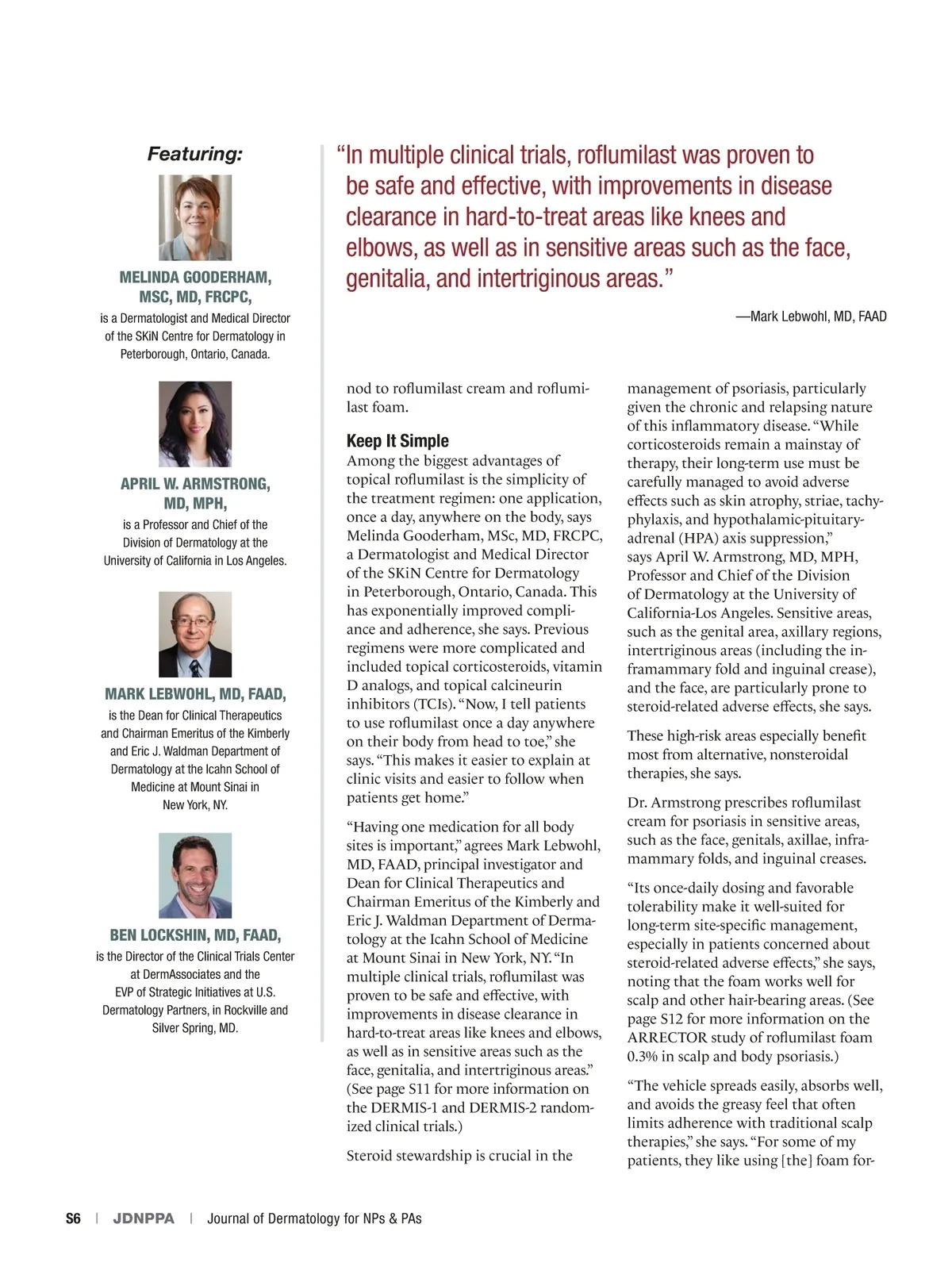 Featuring:

MELINDA GOODERHAM, MSC, MD, FRCPC,
is a Dermatologist and Medical Director of the SKiN Centre for Dermatology in Peterborough, Ontario, Canada.

APRIL W. ARMSTRONG, MD, MPH,
is a Professor and Chief of the Division of Dermatology at the University of California in Los Angeles.

MARK LEBWOHL, MD, FAAD,
is the Dean for Clinical Therapeutics and Chairman Emeritus of the Kimberly and Eric J. Waldman Department of Dermatology at the Icahn School of Medicine at Mount Sinai in New York, NY.

BEN LOCKSHIN, MD, FAAD,
is the Director of the Clinical Trials Center at DermAssociates and the EVP of Strategic Initiatives at U.S. Dermatology Partners, in Rockville and Silver Spring, MD.

"In multiple clinical trials, roflumilast was proven to be safe and effective, with improvements in disease clearance in hard-to-treat areas like knees and elbows, as well as in sensitive areas such as the face, genitalia, and intertriginous areas."

—Mark Lebwohl, MD, FAAD

nod to roflumilast cream and roflumilast foam.

Keep It Simple
Among the biggest advantages of topical roflumilast is the simplicity of the treatment regimen: one application, once a day, anywhere on the body, says Melinda Gooderham, MSc, MD, FRCPC, a Dermatologist and Medical Director of the SKiN Centre for Dermatology in Peterborough, Ontario, Canada. This has exponentially improved compliance and adherence, she says. Previous regimens were more complicated and included topical corticosteroids, vitamin D analogs, and topical calcineurin inhibitors (TCIs). "Now, I tell patients to use roflumilast once a day anywhere on their body from head to toe," she says. "This makes it easier to explain at clinic visits and easier to follow when patients get home."

"Having one medication for all body sites is important," agrees Mark Lebwohl, MD, FAAD, principal investigator and Dean for Clinical Therapeutics and Chairman Emeritus of the Kimberly and Eric J. Waldman Department of Dermatology at the Icahn School of Medicine at Mount Sinai in New York, NY. "In multiple clinical trials, roflumilast was proven to be safe and effective, with improvements in disease clearance in hard-to-treat areas like knees and elbows, as well as in sensitive areas such as the face, genitalia, and intertriginous areas." (See page S11 for more information on the DERMIS-1 and DERMIS-2 randomized clinical trials.)

Steroid stewardship is crucial in the management of psoriasis, particularly given the chronic and relapsing nature of this inflammatory disease. "While corticosteroids remain a mainstay of therapy, their long-term use must be carefully managed to avoid adverse effects such as skin atrophy, striae, tachyphylaxis, and hypothalamic-pituitary-adrenal (HPA) axis suppression," says April W. Armstrong, MD, MPH, Professor and Chief of the Division of Dermatology at the University of California-Los Angeles. Sensitive areas, such as the genital area, axillary regions, intertriginous areas (including the inframammary fold and inguinal crease), and the face, are particularly prone to steroid-related adverse effects, she says.

These high-risk areas especially benefit most from alternative, nonsteroidal therapies, she says.

Dr. Armstrong prescribes roflumilast cream for psoriasis in sensitive areas, such as the face, genitals, axillae, inframammary folds, and inguinal creases.

"Its once-daily dosing and favorable tolerability make it well-suited for long-term site-specific management, especially in patients concerned about steroid-related adverse effects," she says, noting that the foam works well for scalp and other hair-bearing areas. (See page S12 for more information on the ARRECTOR study of roflumilast foam 0.3% in scalp and body psoriasis.)

"The vehicle spreads easily, absorbs well, and avoids the greasy feel that often limits adherence with traditional scalp therapies," she says. "For some of my patients, they like using [the] foam for-

S6 | JDNPPA | Journal of Dermatology for NPs & PAs